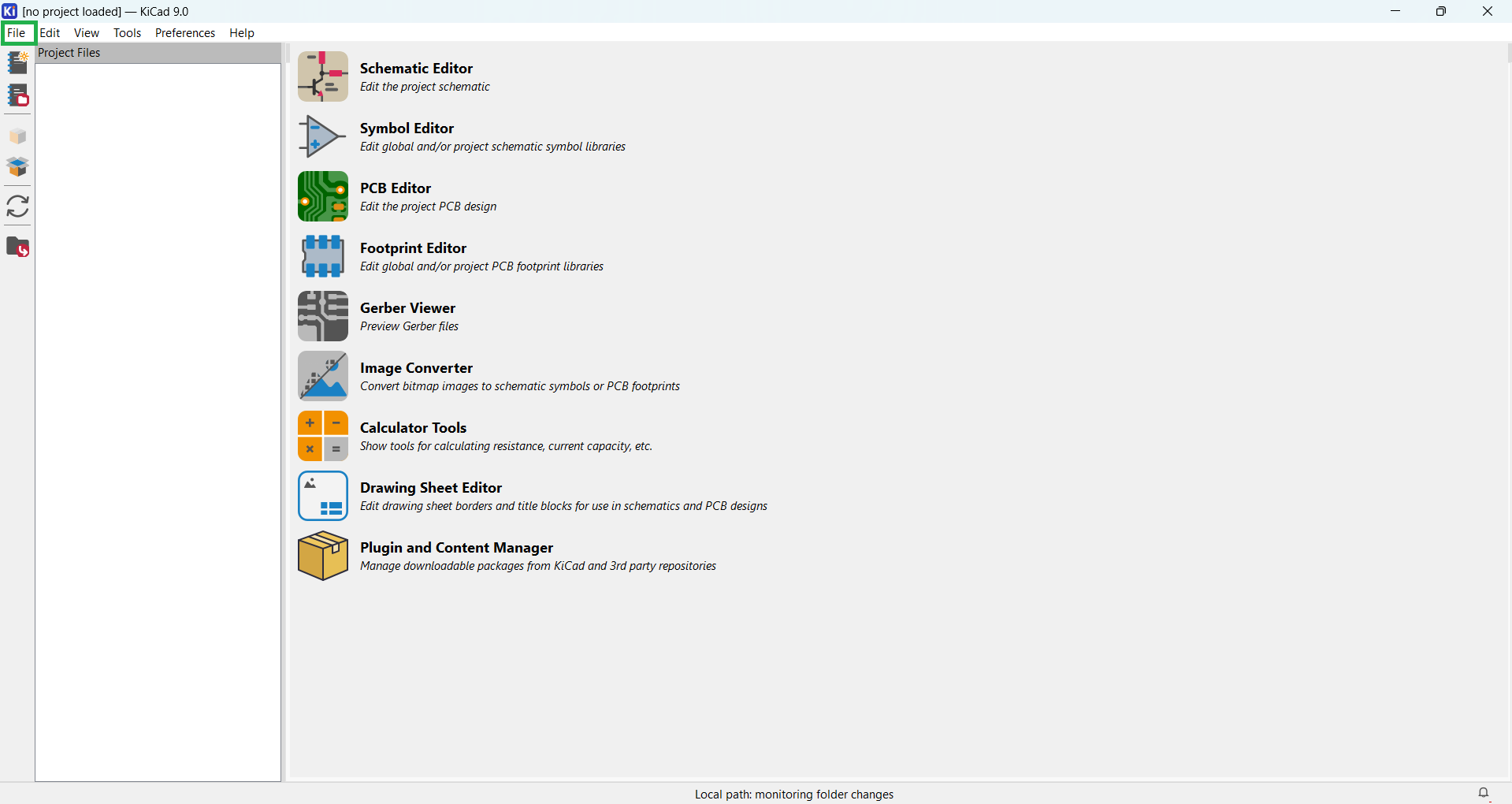 [no project loaded] — KiCad 9.0

File Edit View Tools Preferences Help

Project Files

Schematic Editor
Edit the project schematic

Symbol Editor
Edit global and/or project schematic symbol libraries

PCB Editor
Edit the project PCB design

Footprint Editor
Edit global and/or project PCB footprint libraries

Gerber Viewer
Preview Gerber files

Image Converter
Convert bitmap images to schematic symbols or PCB footprints

Calculator Tools
Show tools for calculating resistance, current capacity, etc.

Drawing Sheet Editor
Edit drawing sheet borders and title blocks for use in schematics and PCB designs

Plugin and Content Manager
Manage downloadable packages from KiCad and 3rd party repositories

Local path: monitoring folder changes